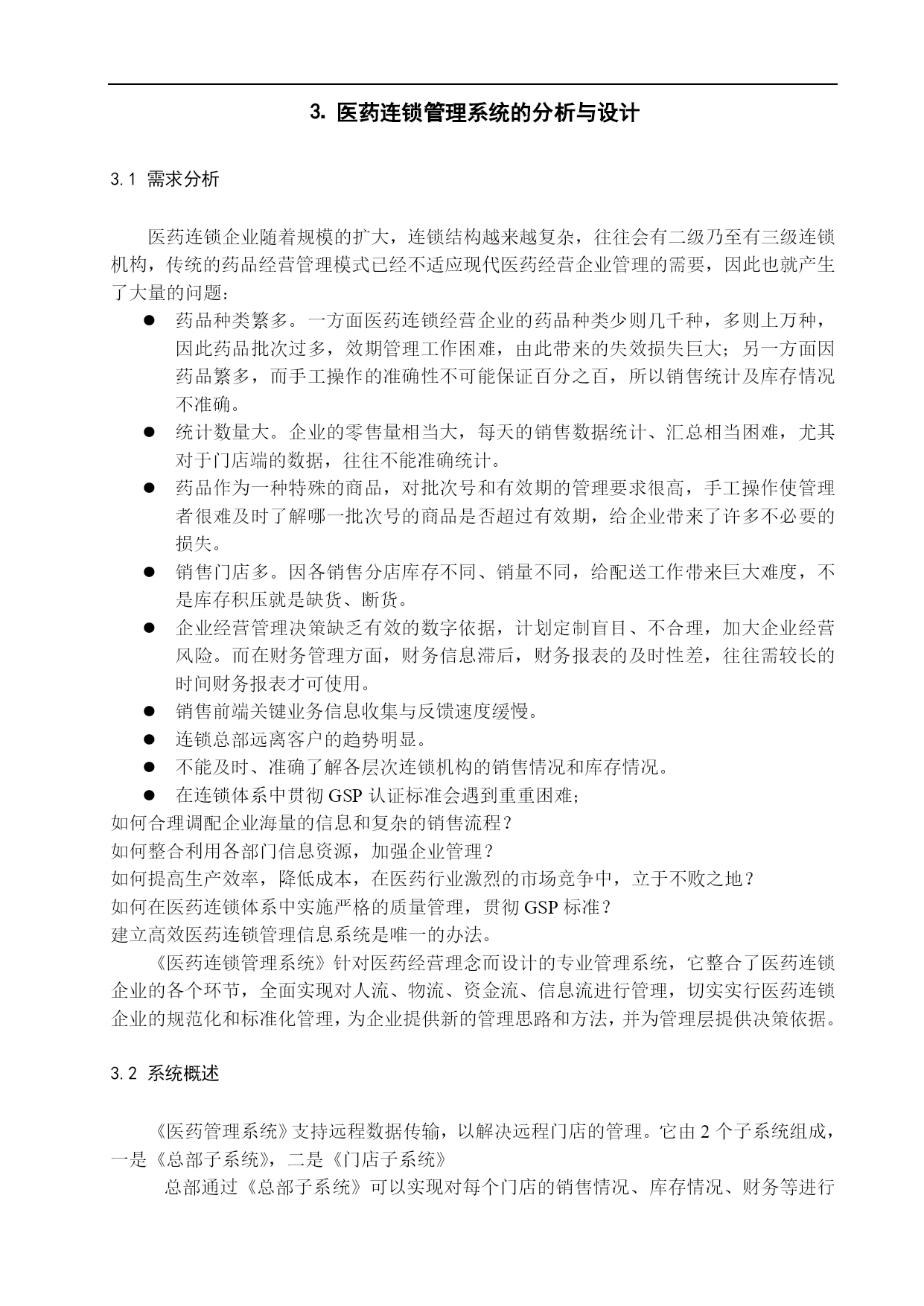 3. 医药连锁管理系统的分析与设计

3.1 需求分析

医药连锁企业随着规模的扩大，连锁结构越来越复杂，往往会有二级乃至有三级连锁机构，传统的药品经营管理模式已经不适应现代医药经营企业管理的需要，因此也就产生了大量的问题：

● 药品种类繁多。一方面医药连锁经营企业的药品种类少则几千种，多则上万种，因此药品批次过多，效期管理工作困难，由此带来的失效损失巨大；另一方面因药品繁多，而手工操作的准确性不可能保证百分之百，所以销售统计及库存情况不准确。
● 统计数量大。企业的零售量相当大，每天的销售数据统计、汇总相当困难，尤其对于门店端的数据，往往不能准确统计。
● 药品作为一种特殊的商品，对批次号和有效期的管理要求很高，手工操作使管理者很难及时了解哪一批次号的商品是否超过有效期，给企业带来了许多不必要的损失。
● 销售门店多。因各销售分店库存不同、销量不同，给配送工作带来巨大难度，不是库存积压就是缺货、断货。
● 企业经营管理决策缺乏有效的数字依据，计划定制盲目、不合理，加大企业经营风险。而在财务管理方面，财务信息滞后，财务报表的及时性差，往往需较长的时间财务报表才可使用。
● 销售前端关键业务信息收集与反馈速度缓慢。
● 连锁总部远离客户的趋势明显。
● 不能及时、准确了解各层次连锁机构的销售情况和库存情况。
● 在连锁体系中贯彻 GSP 认证标准会遇到重重困难；
如何合理调配企业海量的信息和复杂的销售流程？
如何整合利用各部门信息资源，加强企业管理？
如何提高生产效率，降低成本，在医药行业激烈的市场竞争中，立于不败之地？
如何在医药连锁体系中实施严格的质量管理，贯彻 GSP 标准？
建立高效医药连锁管理信息系统是唯一的办法。

《医药连锁管理系统》针对医药经营理念而设计的专业管理系统，它整合了医药连锁企业的各个环节，全面实现对人流、物流、资金流、信息流进行管理，切实实行医药连锁企业的规范化和标准化管理，为企业提供新的管理思路和方法，并为管理层提供决策依据。

3.2 系统概述

《医药管理系统》支持远程数据传输，以解决远程门店的管理。它由 2 个子系统组成，一是《总部子系统》，二是《门店子系统》

总部通过《总部子系统》可以实现对每个门店的销售情况、库存情况、财务等进行